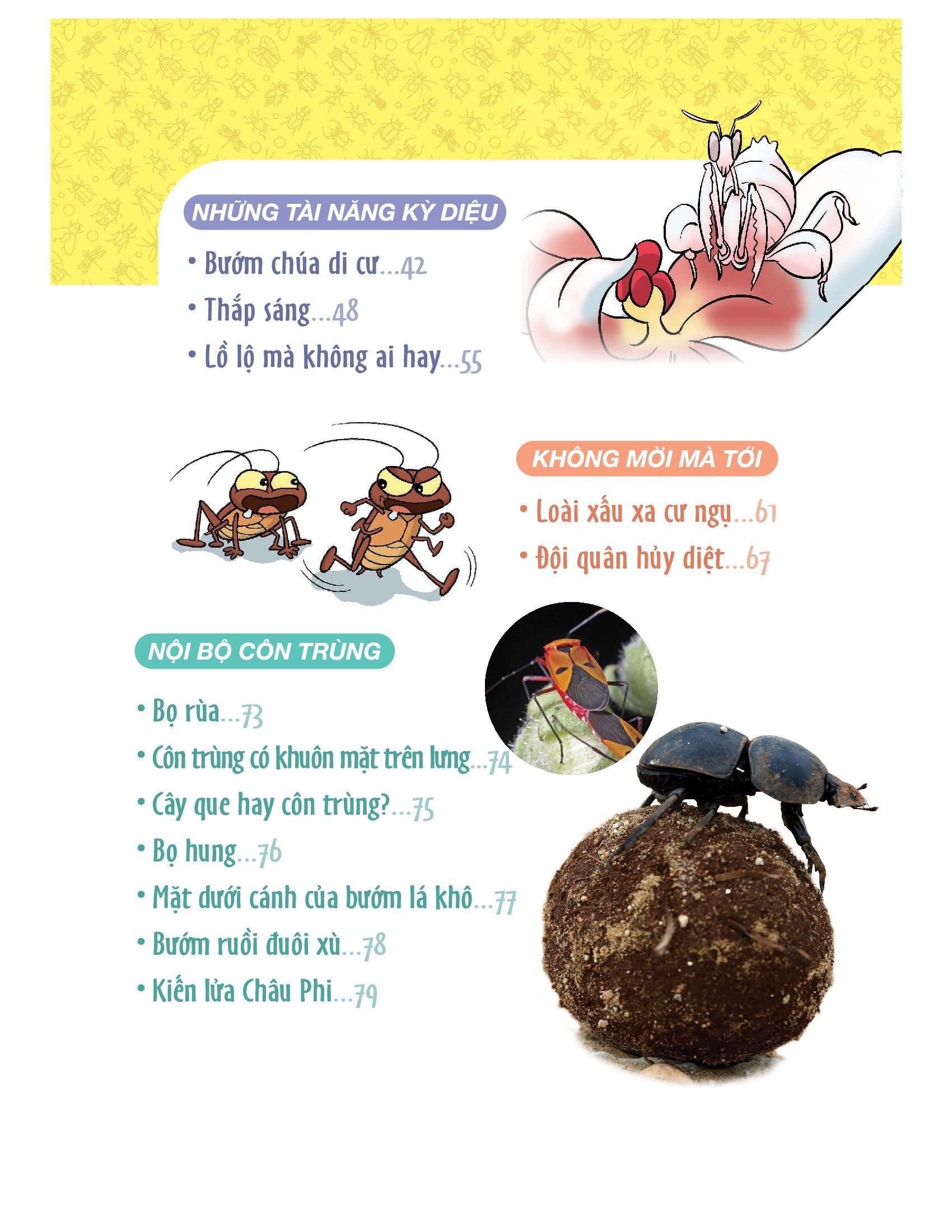 NHỮNG TÀI NĂNG KỲ DIỆU

• Bướm chúa di cư...42
• Thắp sáng...48
• Lồ lộ mà không ai hay...55

KHÔNG MỜI MÀ TỚI

• Loài xấu xa cư ngụ...61
• Đội quân hủy diệt...67

NỘI BỘ CÔN TRÙNG

• Bọ rùa...73
• Côn trùng có khuôn mặt trên lưng...74
• Cây que hay côn trùng?...75
• Bọ hung...76
• Mặt dưới cánh của bướm lá khô...77
• Bướm ruồi đuôi xù...78
• Kiến lửa Châu Phi...79